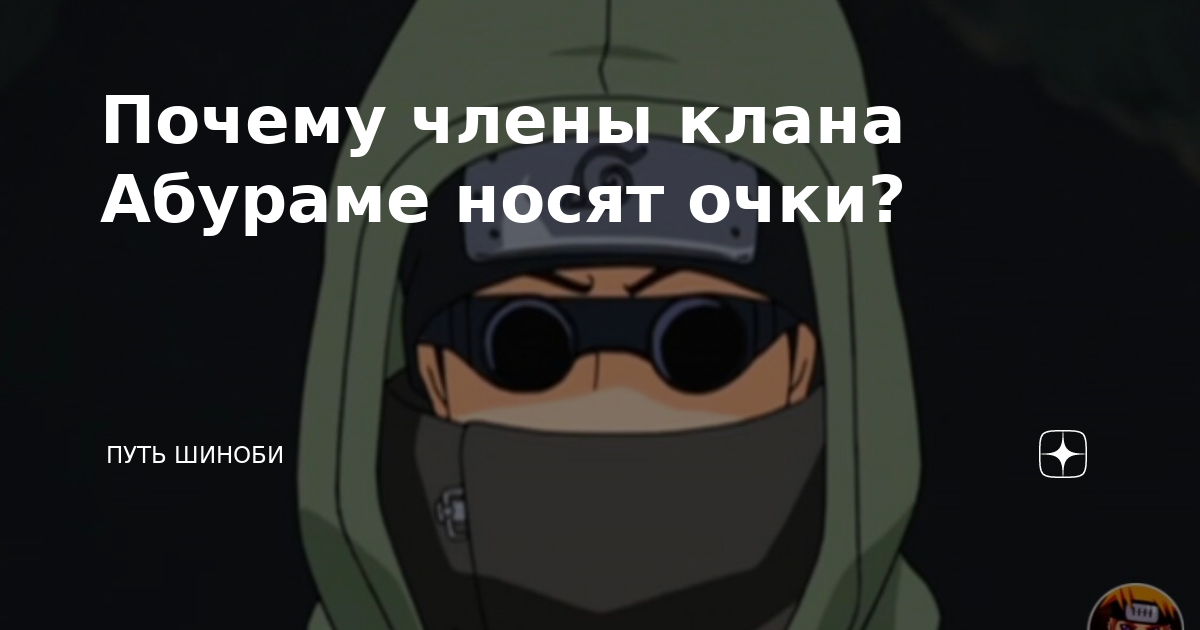 Почему члены клана Абураме носят очки?

ПУТЬ ШИНОБИ